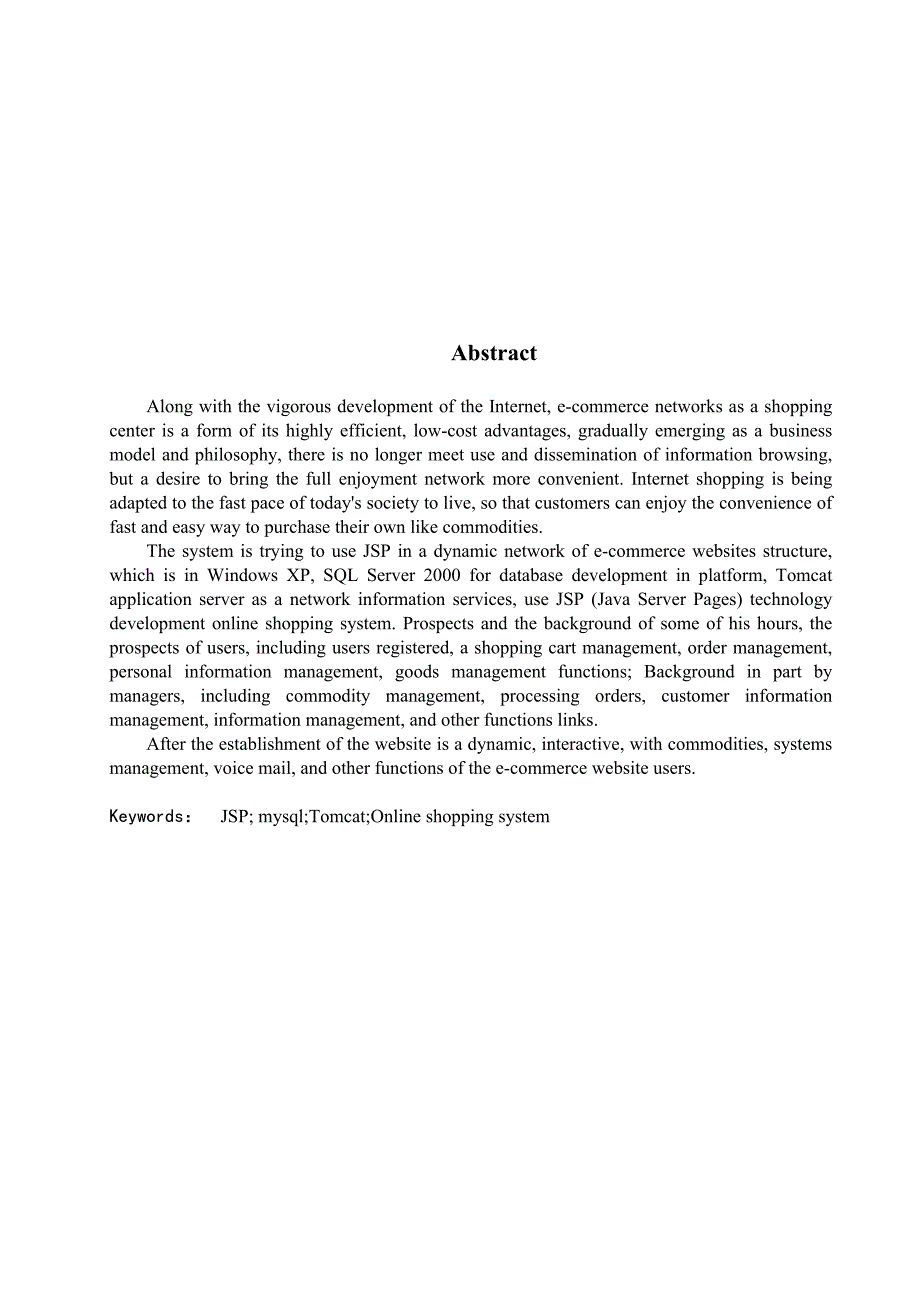 Abstract

Along with the vigorous development of the Internet, e-commerce networks as a shopping center is a form of its highly efficient, low-cost advantages, gradually emerging as a business model and philosophy, there is no longer meet use and dissemination of information browsing, but a desire to bring the full enjoyment network more convenient. Internet shopping is being adapted to the fast pace of today's society to live, so that customers can enjoy the convenience of fast and easy way to purchase their own like commodities.

The system is trying to use JSP in a dynamic network of e-commerce websites structure, which is in Windows XP, SQL Server 2000 for database development in platform, Tomcat application server as a network information services, use JSP (Java Server Pages) technology development online shopping system. Prospects and the background of some of his hours, the prospects of users, including users registered, a shopping cart management, order management, personal information management, goods management functions; Background in part by managers, including commodity management, processing orders, customer information management, information management, and other functions links.

After the establishment of the website is a dynamic, interactive, with commodities, systems management, voice mail, and other functions of the e-commerce website users.

Keywords: JSP; mysql;Tomcat;Online shopping system